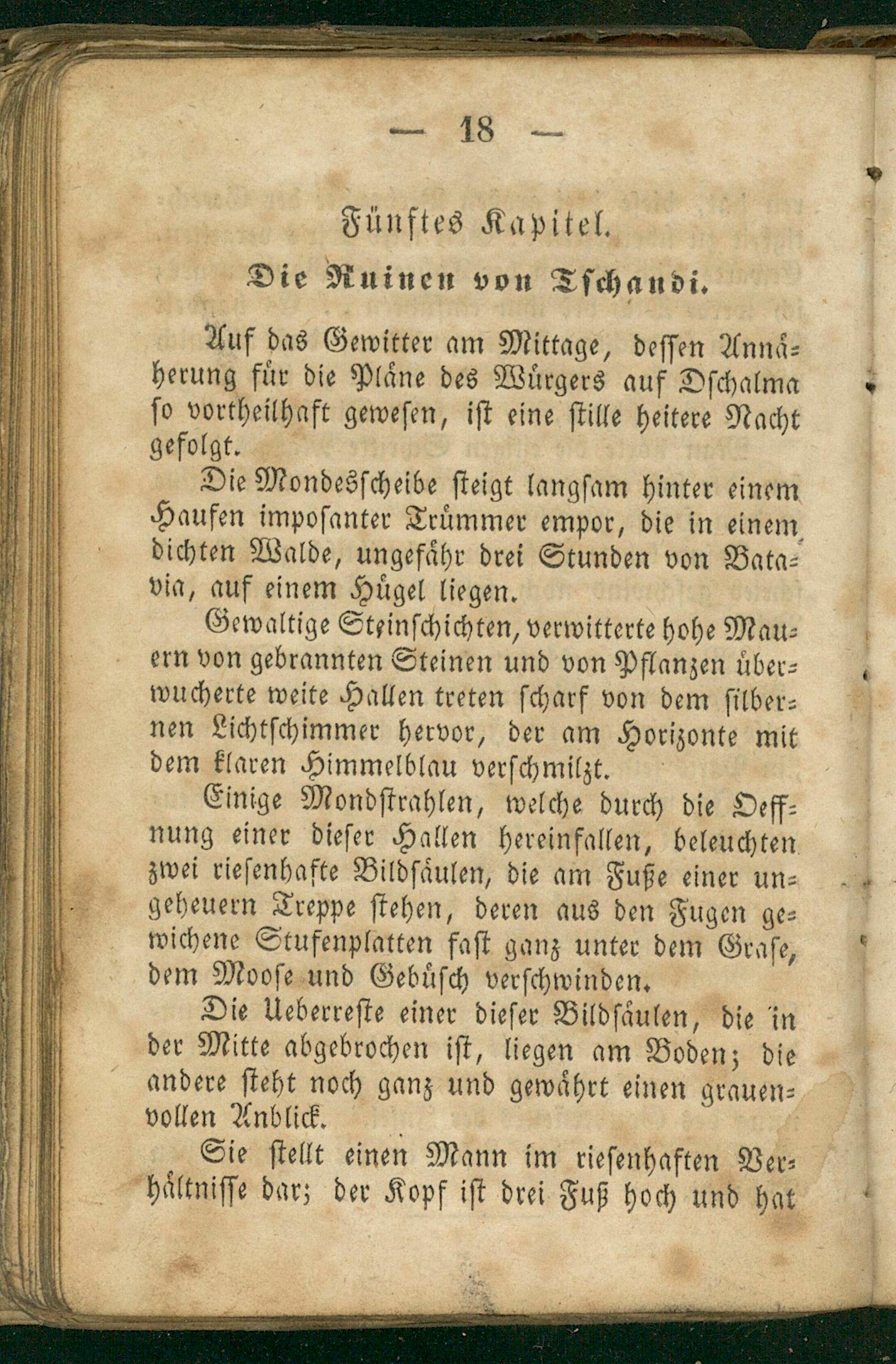 — 18 —

Fünftes Kapitel.

Die Ruinen von Tschandi.

Auf das Gewitter am Mittage, dessen Annäherung für die Pläne des Würgers auf Dschalma so vortheilhaft gewesen, ist eine stille heitere Nacht gefolgt.

Die Mondesscheibe steigt langsam hinter einem Haufen imposanter Trümmer empor, die in einem dichten Walde, ungefähr drei Stunden von Batavia, auf einem Hügel liegen.

Gewaltige Steinschichten, verwitterte hohe Mauern von gebrannten Steinen und von Pflanzen überwucherte weite Hallen treten scharf von dem silbernen Lichtschimmer hervor, der am Horizonte mit dem klaren Himmelblau verschmilzt.

Einige Mondstrahlen, welche durch die Oeffnung einer dieser Hallen hereinfallen, beleuchten zwei riesenhafte Bildsäulen, die am Fuße einer ungeheuern Treppe stehen, deren aus den Fugen gewichene Stufenplatten fast ganz unter dem Grase, dem Moose und Gebüsch verschwinden.

Die Ueberreste einer dieser Bildsäulen, die in der Mitte abgebrochen ist, liegen am Boden; die andere steht noch ganz und gewährt einen grauenvollen Anblick.

Sie stellt einen Mann im riesenhaften Verhältnisse dar; der Kopf ist drei Fuß hoch und hat